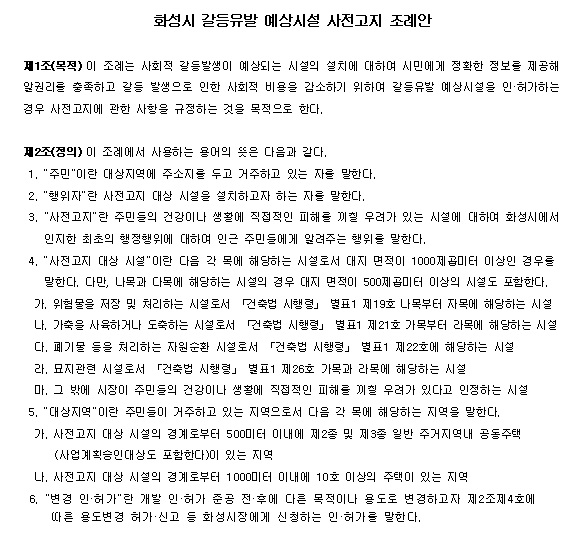 화성시 갈등유발 예상시설 사전고지 조례안

제1조(목적) 이 조례는 사회적 갈등발생이 예상되는 시설의 설치에 대하여 시민에게 정확한 정보를 제공해 알권리를 충족하고 갈등 발생으로 인한 사회적 비용을 감소하기 위하여 갈등유발 예상시설을 인·허가하는 경우 사전고지에 관한 사항을 규정하는 것을 목적으로 한다.

제2조(정의) 이 조례에서 사용하는 용어의 뜻은 다음과 같다.
1. "주민"이란 대상지역에 주소지를 두고 거주하고 있는 자를 말한다.
2. "행위자"란 사전고지 대상 시설을 설치하고자 하는 자를 말한다.
3. "사전고지"란 주민들의 건강이나 생활에 직접적인 피해를 끼칠 우려가 있는 시설에 대하여 화성시에서 인지한 최초의 행정행위에 대하여 인근 주민들에게 알려주는 행위를 말한다.
4. "사전고지 대상 시설"이란 다음 각 목에 해당하는 시설로서 대지 면적이 1000제곱미터 이상인 경우를 말한다. 다만, 나목과 다목에 해당하는 시설의 경우 대지 면적이 500제곱미터 이상의 시설도 포함한다.
가. 위험물을 저장 및 처리하는 시설로서 「건축법 시행령」 별표1 제19호 나목부터 자목에 해당하는 시설
나. 가축을 사육하거나 도축하는 시설로서 「건축법 시행령」 별표1 제21호 가목부터 라목에 해당하는 시설
다. 폐기물 등을 처리하는 자원순환 시설로서 「건축법 시행령」 별표1 제22호에 해당하는 시설
라. 묘지관련 시설로서 「건축법 시행령」 별표1 제26호 가목과 라목에 해당하는 시설
마. 그 밖에 시장이 주민들의 건강이나 생활에 직접적인 피해를 끼칠 우려가 있다고 인정하는 시설
5. "대상지역"이란 주민들이 거주하고 있는 지역으로서 다음 각 목에 해당하는 지역을 말한다.
가. 사전고지 대상 시설의 경계로부터 500미터 이내에 제2종 및 제3종 일반 주거지역내 공동주택 (사업계획승인대상도 포함한다)이 있는 지역
나. 사전고지 대상 시설의 경계로부터 1000미터 이내에 10호 이상의 주택이 있는 지역
6. "변경 인·허가"란 개발 인·허가 준공 전·후에 다른 목적이나 용도로 변경하고자 제2조제4호에 따른 용도변경 허가·신고 등 화성시장에게 신청하는 인·허가를 말한다.